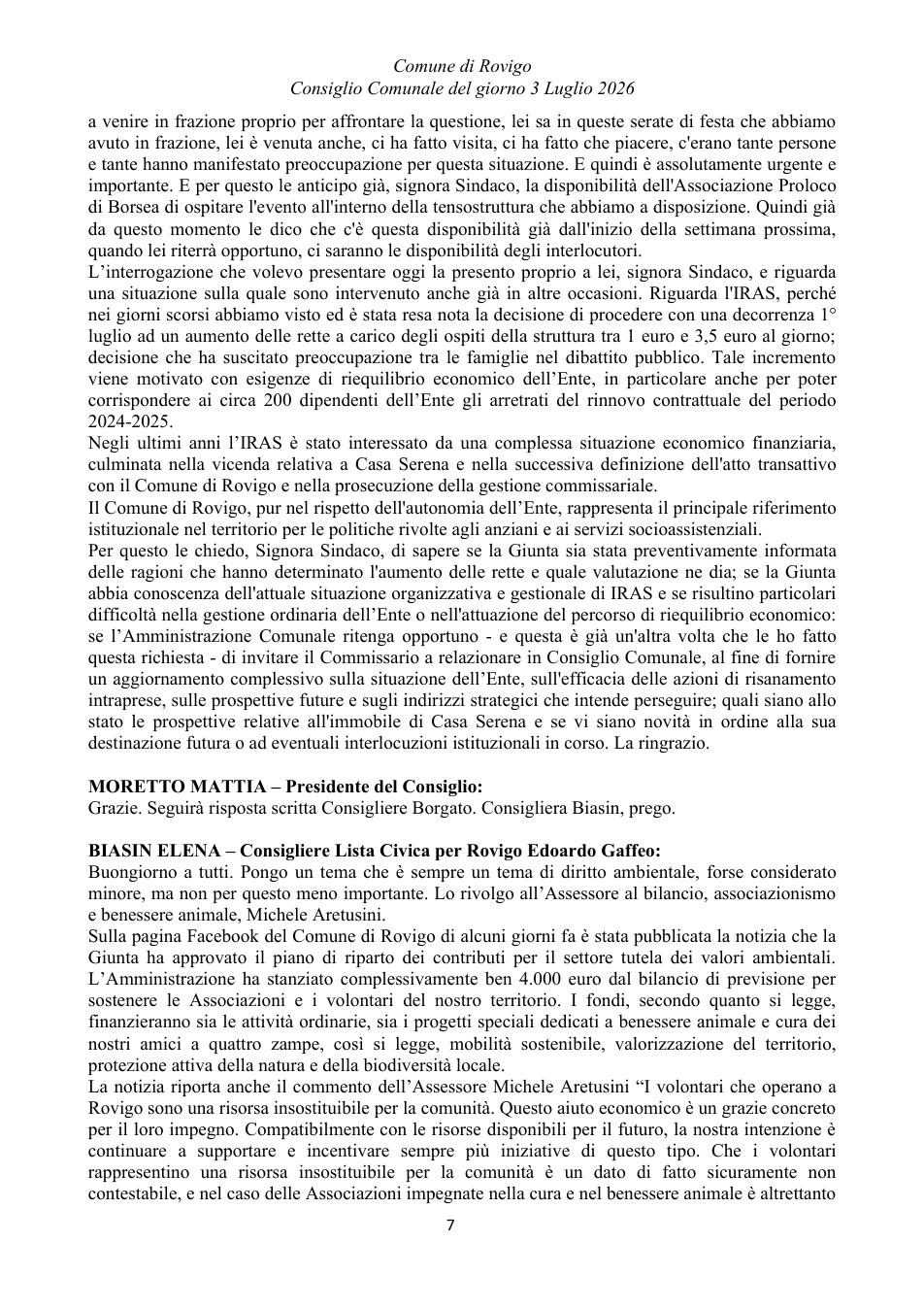 Comune di Rovigo
Consiglio Comunale del giorno 3 Luglio 2026

a venire in frazione proprio per affrontare la questione, lei sa in queste serate di festa che abbiamo avuto in frazione, lei è venuta anche, ci ha fatto visita, ci ha fatto che piacere, c'erano tante persone e tante hanno manifestato preoccupazione per questa situazione. E quindi è assolutamente urgente e importante. E per questo le anticipo già, signora Sindaco, la disponibilità dell'Associazione Proloco di Borsea di ospitare l'evento all'interno della tensostruttura che abbiamo a disposizione. Quindi già da questo momento le dico che c'è questa disponibilità già dall'inizio della settimana prossima, quando lei riterrà opportuno, ci saranno le disponibilità degli interlocutori.

L'interrogazione che volevo presentare oggi la presento proprio a lei, signora Sindaco, e riguarda una situazione sulla quale sono intervenuto anche già in altre occasioni. Riguarda l'IRAS, perché nei giorni scorsi abbiamo visto ed è stata resa nota la decisione di procedere con una decorrenza 1° luglio ad un aumento delle rette a carico degli ospiti della struttura tra 1 euro e 3,5 euro al giorno; decisione che ha suscitato preoccupazione tra le famiglie nel dibattito pubblico. Tale incremento viene motivato con esigenze di riequilibrio economico dell'Ente, in particolare anche per poter corrispondere ai circa 200 dipendenti dell'Ente gli arretrati del rinnovo contrattuale del periodo 2024-2025.

Negli ultimi anni l'IRAS è stato interessato da una complessa situazione economico finanziaria, culminata nella vicenda relativa a Casa Serena e nella successiva definizione dell'atto transattivo con il Comune di Rovigo e nella prosecuzione della gestione commissariale.

Il Comune di Rovigo, pur nel rispetto dell'autonomia dell'Ente, rappresenta il principale riferimento istituzionale nel territorio per le politiche rivolte agli anziani e ai servizi socioassistenziali.

Per questo le chiedo, Signora Sindaco, di sapere se la Giunta sia stata preventivamente informata delle ragioni che hanno determinato l'aumento delle rette e quale valutazione ne dia; se la Giunta abbia conoscenza dell'attuale situazione organizzativa e gestionale di IRAS e se risultino particolari difficoltà nella gestione ordinaria dell'Ente o nell'attuazione del percorso di riequilibrio economico: se l'Amministrazione Comunale ritenga opportuno - e questa è già un'altra volta che le ho fatto questa richiesta - di invitare il Commissario a relazionare in Consiglio Comunale, al fine di fornire un aggiornamento complessivo sulla situazione dell'Ente, sull'efficacia delle azioni di risanamento intraprese, sulle prospettive future e sugli indirizzi strategici che intende perseguire; quali siano allo stato le prospettive relative all'immobile di Casa Serena e se vi siano novità in ordine alla sua destinazione futura o ad eventuali interlocuzioni istituzionali in corso. La ringrazio.

MORETTO MATTIA – Presidente del Consiglio:
Grazie. Seguirà risposta scritta Consigliere Borgato. Consigliera Biasin, prego.

BIASIN ELENA – Consigliere Lista Civica per Rovigo Edoardo Gaffeo:
Buongiorno a tutti. Pongo un tema che è sempre un tema di diritto ambientale, forse considerato minore, ma non per questo meno importante. Lo rivolgo all'Assessore al bilancio, associazionismo e benessere animale, Michele Aretusini.

Sulla pagina Facebook del Comune di Rovigo di alcuni giorni fa è stata pubblicata la notizia che la Giunta ha approvato il piano di riparto dei contributi per il settore tutela dei valori ambientali. L'Amministrazione ha stanziato complessivamente ben 4.000 euro dal bilancio di previsione per sostenere le Associazioni e i volontari del nostro territorio. I fondi, secondo quanto si legge, finanzieranno sia le attività ordinarie, sia i progetti speciali dedicati a benessere animale e cura dei nostri amici a quattro zampe, così si legge, mobilità sostenibile, valorizzazione del territorio, protezione attiva della natura e della biodiversità locale.

La notizia riporta anche il commento dell'Assessore Michele Aretusini "I volontari che operano a Rovigo sono una risorsa insostituibile per la comunità. Questo aiuto economico è un grazie concreto per il loro impegno. Compatibilmente con le risorse disponibili per il futuro, la nostra intenzione è continuare a supportare e incentivare sempre più iniziative di questo tipo. Che i volontari rappresentino una risorsa insostituibile per la comunità è un dato di fatto sicuramente non contestabile, e nel caso delle Associazioni impegnate nella cura e nel benessere animale è altrettanto

7